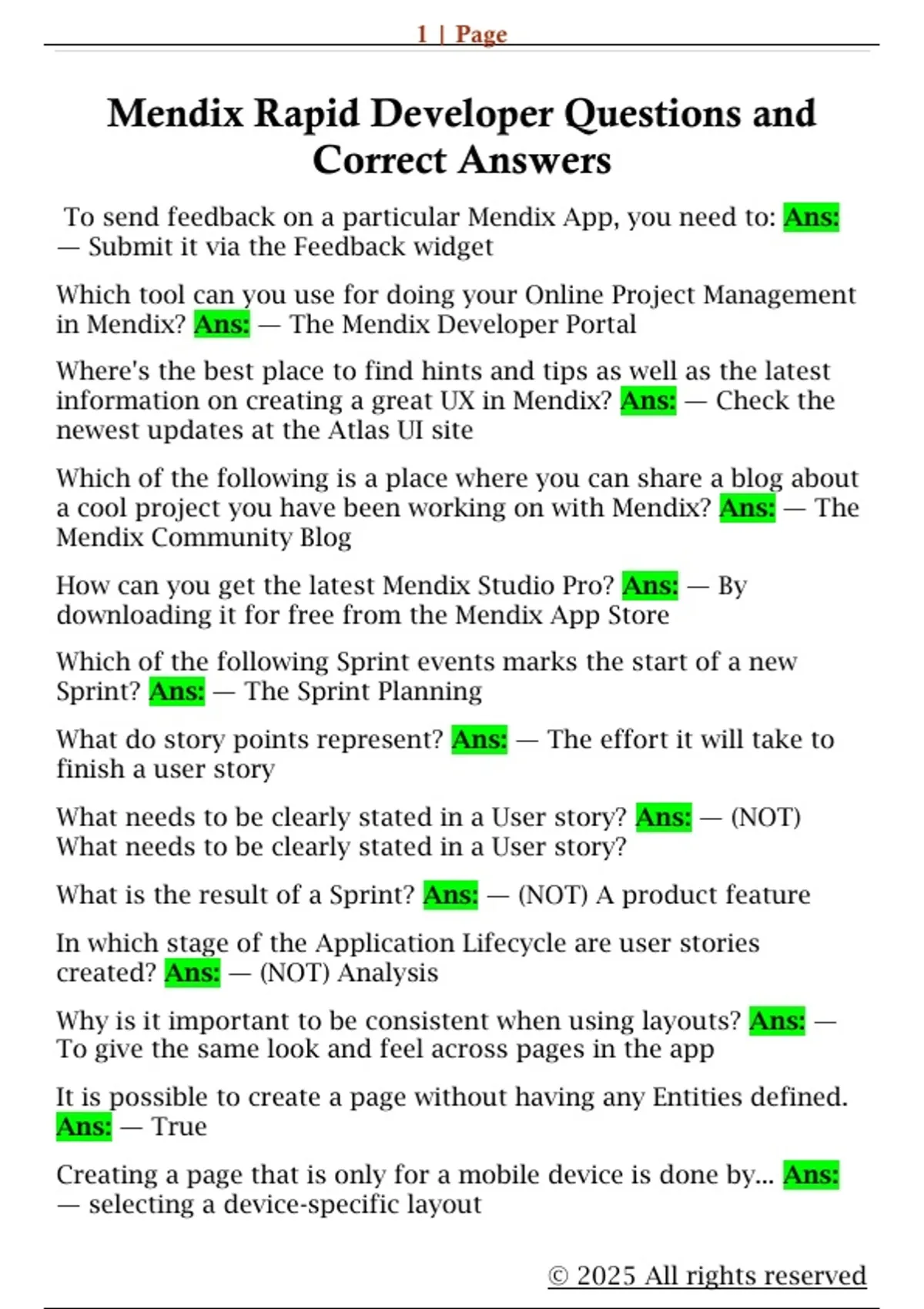 1 | Page

Mendix Rapid Developer Questions and Correct Answers

To send feedback on a particular Mendix App, you need to: Ans: — Submit it via the Feedback widget

Which tool can you use for doing your Online Project Management in Mendix? Ans: — The Mendix Developer Portal

Where's the best place to find hints and tips as well as the latest information on creating a great UX in Mendix? Ans: — Check the newest updates at the Atlas UI site

Which of the following is a place where you can share a blog about a cool project you have been working on with Mendix? Ans: — The Mendix Community Blog

How can you get the latest Mendix Studio Pro? Ans: — By downloading it for free from the Mendix App Store

Which of the following Sprint events marks the start of a new Sprint? Ans: — The Sprint Planning

What do story points represent? Ans: — The effort it will take to finish a user story

What needs to be clearly stated in a User story? Ans: — (NOT) What needs to be clearly stated in a User story?

What is the result of a Sprint? Ans: — (NOT) A product feature

In which stage of the Application Lifecycle are user stories created? Ans: — (NOT) Analysis

Why is it important to be consistent when using layouts? Ans: — To give the same look and feel across pages in the app

It is possible to create a page without having any Entities defined. Ans: — True

Creating a page that is only for a mobile device is done by... Ans: — selecting a device-specific layout

© 2025 All rights reserved